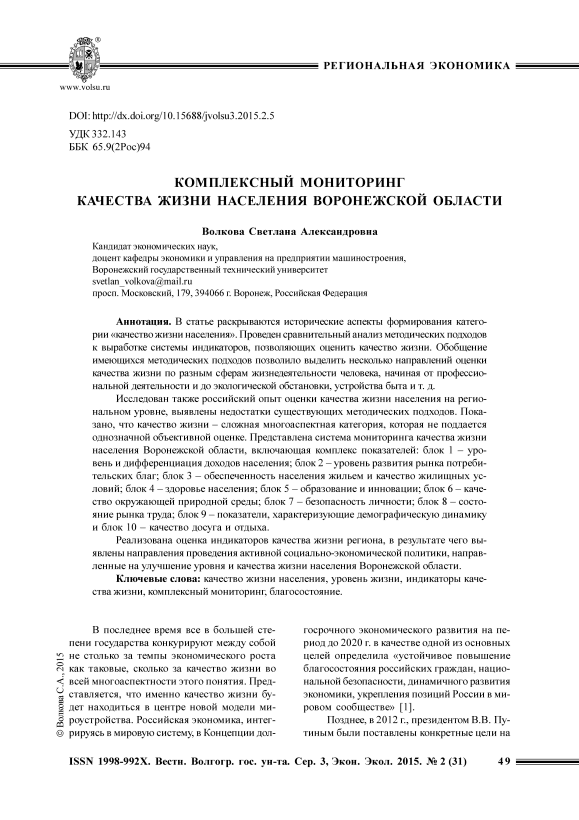 www.volsu.ru

РЕГИОНАЛЬНАЯ ЭКОНОМИКА

DOI: http://dx.doi.org/10.15688/jvolsu3.2015.2.5

УДК 332.143
ББК 65.9(2Рос)94

КОМПЛЕКСНЫЙ МОНИТОРИНГ
КАЧЕСТВА ЖИЗНИ НАСЕЛЕНИЯ ВОРОНЕЖСКОЙ ОБЛАСТИ

Волкова Светлана Александровна

Кандидат экономических наук,
доцент кафедры экономики и управления на предприятии машиностроения,
Воронежский государственный технический университет
svetlan_volkova@mail.ru
просп. Московский, 179, 394066 г. Воронеж, Российская Федерация

Аннотация. В статье раскрываются исторические аспекты формирования категории «качество жизни населения». Проведен сравнительный анализ методических подходов к выработке системы индикаторов, позволяющих оценить качество жизни. Обобщение имеющихся методических подходов позволило выделить несколько направлений оценки качества жизни по разным сферам жизнедеятельности человека, начиная от профессиональной деятельности и до экологической обстановки, устройства быта и т. д.

Исследован также российский опыт оценки качества жизни населения на региональном уровне, выявлены недостатки существующих методических подходов. Показано, что качество жизни – сложная многоаспектная категория, которая не поддается однозначной объективной оценке. Представлена система мониторинга качества жизни населения Воронежской области, включающая комплекс показателей: блок 1 – уровень и дифференциация доходов населения; блок 2 – уровень развития рынка потребительских благ; блок 3 – обеспеченность населения жильем и качество жилищных условий; блок 4 – здоровье населения; блок 5 – образование и инновации; блок 6 – качество окружающей природной среды; блок 7 – безопасность личности; блок 8 – состояние рынка труда; блок 9 – показатели, характеризующие демографическую динамику и блок 10 – качество досуга и отдыха.

Реализована оценка индикаторов качества жизни региона, в результате чего выявлены направления проведения активной социально-экономической политики, направленные на улучшение уровня и качества жизни населения Воронежской области.

Ключевые слова: качество жизни населения, уровень жизни, индикаторы качества жизни, комплексный мониторинг, благосостояние.

© Волкова С.А., 2015

В последнее время все в большей степени государства конкурируют между собой не столько за темпы экономического роста как таковые, сколько за качество жизни во всей многоаспектности этого понятия. Представляется, что именно качество жизни будет находиться в центре новой модели мироустройства. Российская экономика, интегрируясь в мировую систему, в Концепции долгосрочного экономического развития на период до 2020 г. в качестве одной из основных целей определила «устойчивое повышение благосостояния российских граждан, национальной безопасности, динамичного развития экономики, укрепления позиций России в мировом сообществе» [1].

Позднее, в 2012 г., президентом В.В. Путиным были поставлены конкретные цели на

ISSN 1998-992X. Вестн. Волгогр. гос. ун-та. Сер. 3, Экон. Экол. 2015. № 2 (31) 49